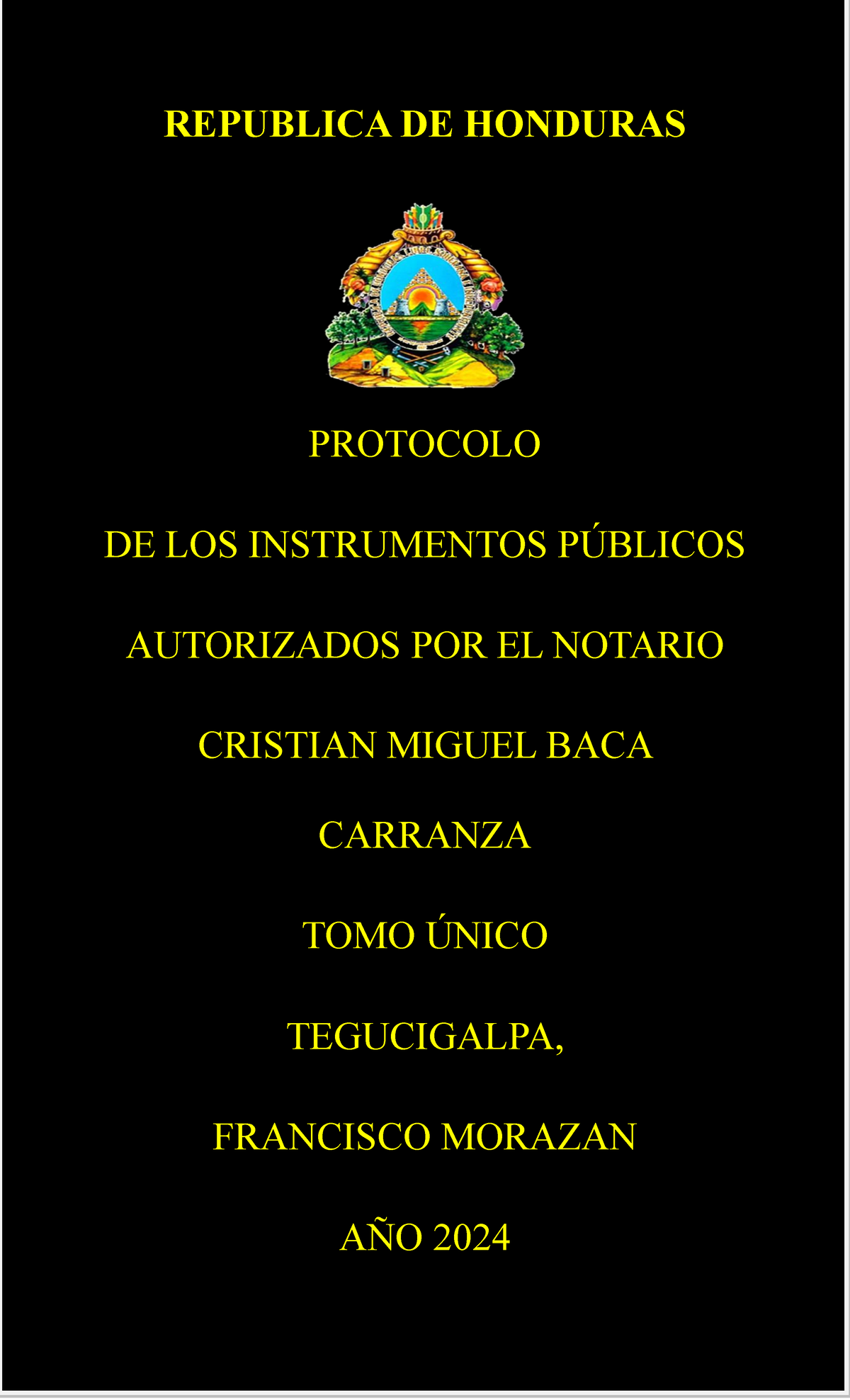 REPUBLICA DE HONDURAS

PROTOCOLO

DE LOS INSTRUMENTOS PÚBLICOS

AUTORIZADOS POR EL NOTARIO

CRISTIAN MIGUEL BACA

CARRANZA

TOMO ÚNICO

TEGUCIGALPA,

FRANCISCO MORAZAN

AÑO 2024